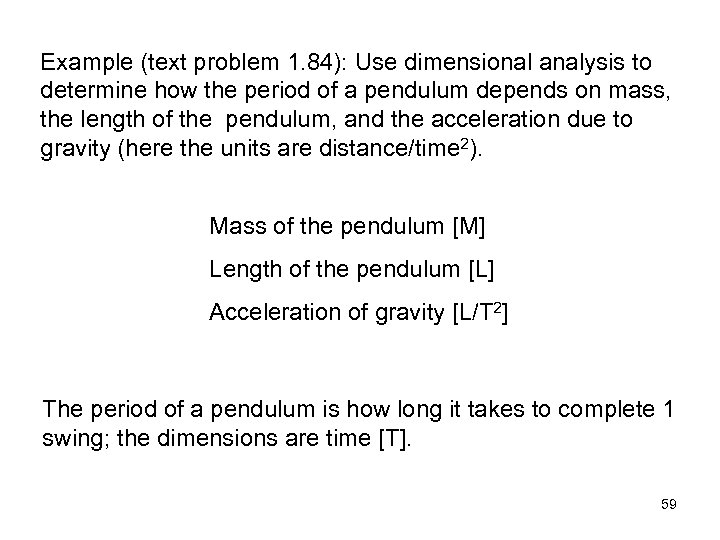 Example (text problem 1.84): Use dimensional analysis to determine how the period of a pendulum depends on mass, the length of the pendulum, and the acceleration due to gravity (here the units are distance/time$^2$).

Mass of the pendulum [M]

Length of the pendulum [L]

Acceleration of gravity [L/T$^2$]

The period of a pendulum is how long it takes to complete 1 swing; the dimensions are time [T].

59